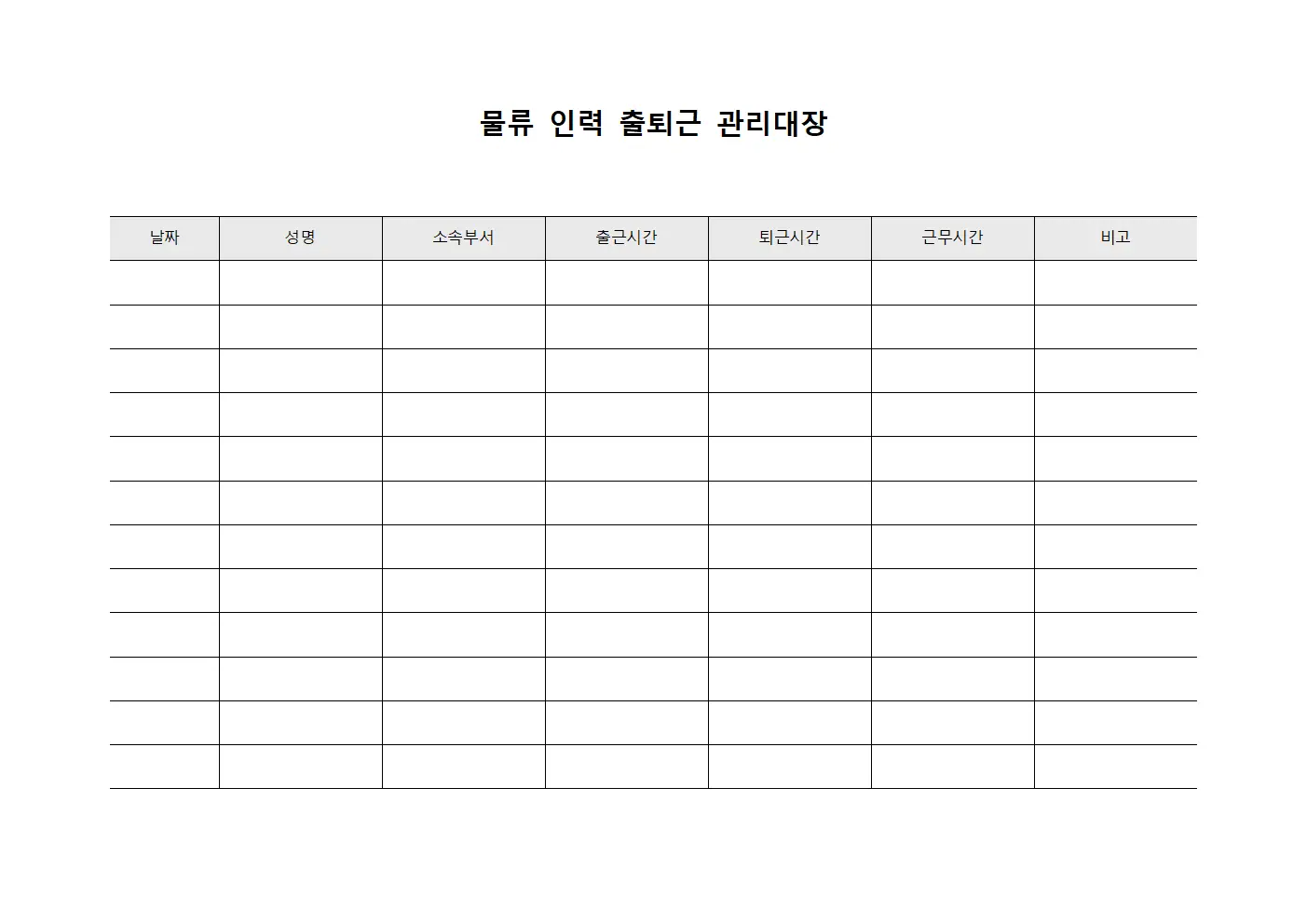 물류 인력 출퇴근 관리대장

| 날짜 | 성명 | 소속부서 | 출근시간 | 퇴근시간 | 근무시간 | 비고 |
|---|---|---|---|---|---|---|
| | | | | | | |
| | | | | | | |
| | | | | | | |
| | | | | | | |
| | | | | | | |
| | | | | | | |
| | | | | | | |
| | | | | | | |
| | | | | | | |
| | | | | | | |
| | | | | | | |
| | | | | | | |